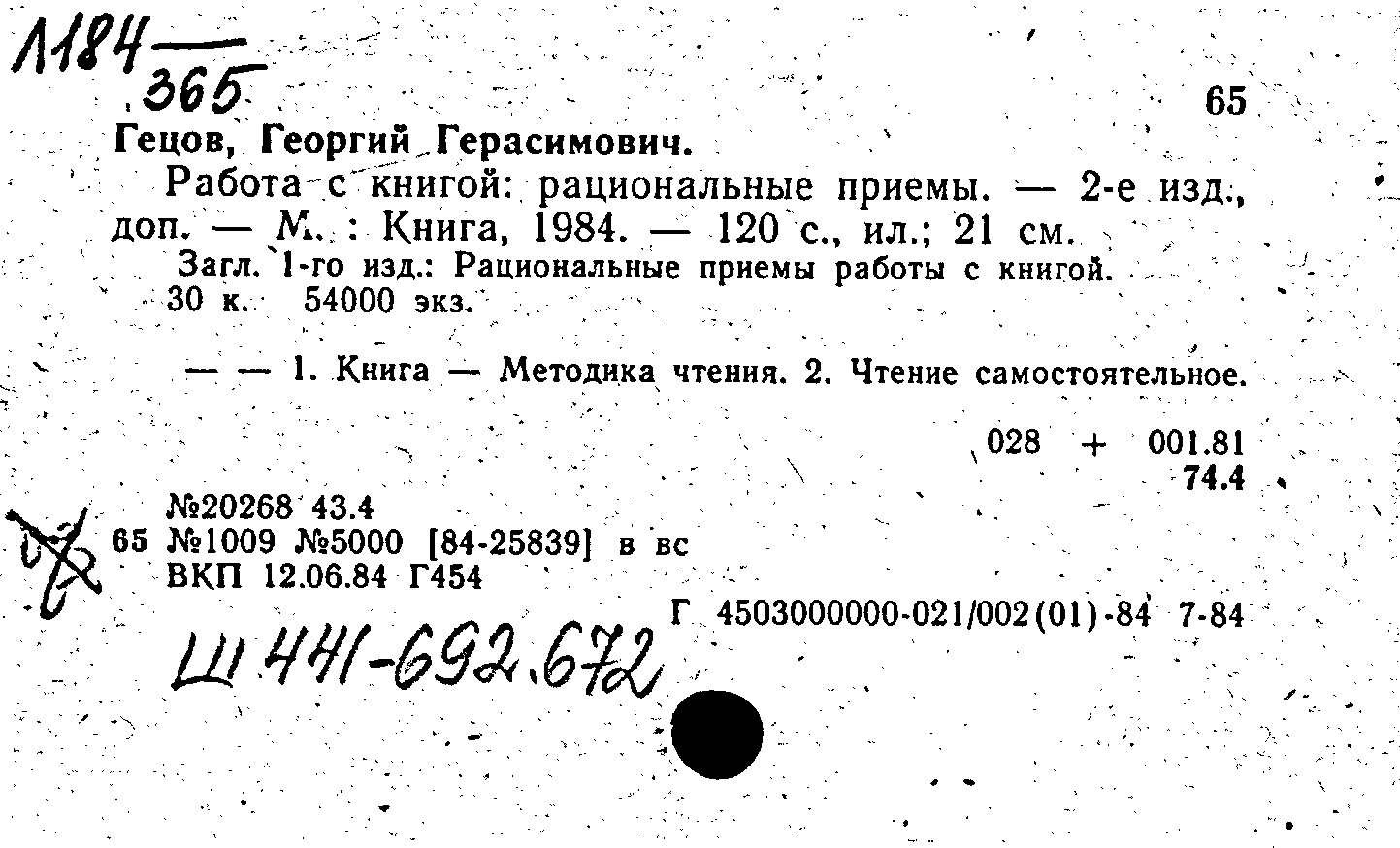 1184 — 365

65

Гецов, Георгий Герасимович.

Работа с книгой: рациональные приемы. — 2-е изд., доп. — М. : Книга, 1984. — 120 с., ил.; 21 см.

Загл. 1-го изд.: Рациональные приемы работы с книгой.
30 к. 54000 экз.

— — 1. Книга — Методика чтения. 2. Чтение самостоятельное.

028 + 001.81
74.4

№20268 43.4
65 №1009 №5000 [84-25839] в вс
ВКП 12.06.84 Г454

Г 4503000000-021/002(01)-84 7-84

Ш 441-692.672